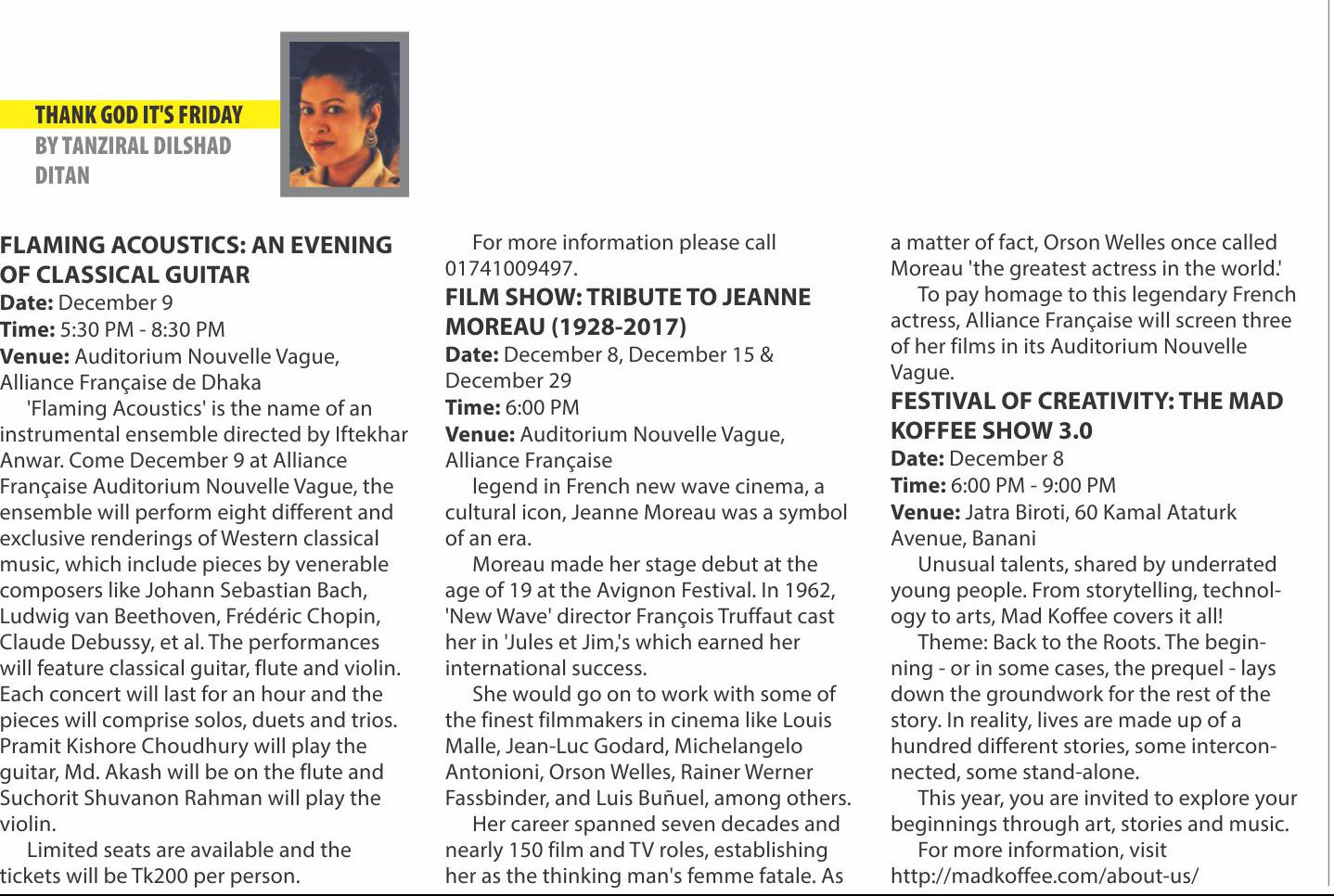 THANK GOD IT'S FRIDAY
BY TANZIRAL DILSHAD DITAN

FLAMING ACOUSTICS: AN EVENING OF CLASSICAL GUITAR
Date: December 9
Time: 5:30 PM - 8:30 PM
Venue: Auditorium Nouvelle Vague, Alliance Française de Dhaka

'Flaming Acoustics' is the name of an instrumental ensemble directed by Iftekhar Anwar. Come December 9 at Alliance Française Auditorium Nouvelle Vague, the ensemble will perform eight different and exclusive renderings of Western classical music, which include pieces by venerable composers like Johann Sebastian Bach, Ludwig van Beethoven, Frédéric Chopin, Claude Debussy, et al. The performances will feature classical guitar, flute and violin. Each concert will last for an hour and the pieces will comprise solos, duets and trios. Pramit Kishore Choudhury will play the guitar, Md. Akash will be on the flute and Suchorit Shuvanon Rahman will play the violin.

Limited seats are available and the tickets will be Tk200 per person.

For more information please call 01741009497.

FILM SHOW: TRIBUTE TO JEANNE MOREAU (1928-2017)
Date: December 8, December 15 & December 29
Time: 6:00 PM
Venue: Auditorium Nouvelle Vague, Alliance Française

legend in French new wave cinema, a cultural icon, Jeanne Moreau was a symbol of an era.

Moreau made her stage debut at the age of 19 at the Avignon Festival. In 1962, 'New Wave' director François Truffaut cast her in 'Jules et Jim,'s which earned her international success.

She would go on to work with some of the finest filmmakers in cinema like Louis Malle, Jean-Luc Godard, Michelangelo Antonioni, Orson Welles, Rainer Werner Fassbinder, and Luis Buñuel, among others.

Her career spanned seven decades and nearly 150 film and TV roles, establishing her as the thinking man's femme fatale. As a matter of fact, Orson Welles once called Moreau 'the greatest actress in the world.'

To pay homage to this legendary French actress, Alliance Française will screen three of her films in its Auditorium Nouvelle Vague.

FESTIVAL OF CREATIVITY: THE MAD KOFFEE SHOW 3.0
Date: December 8
Time: 6:00 PM - 9:00 PM
Venue: Jatra Biroti, 60 Kamal Ataturk Avenue, Banani

Unusual talents, shared by underrated young people. From storytelling, technology to arts, Mad Koffee covers it all!

Theme: Back to the Roots. The beginning - or in some cases, the prequel - lays down the groundwork for the rest of the story. In reality, lives are made up of a hundred different stories, some interconnected, some stand-alone.

This year, you are invited to explore your beginnings through art, stories and music.

For more information, visit http://madkoffee.com/about-us/